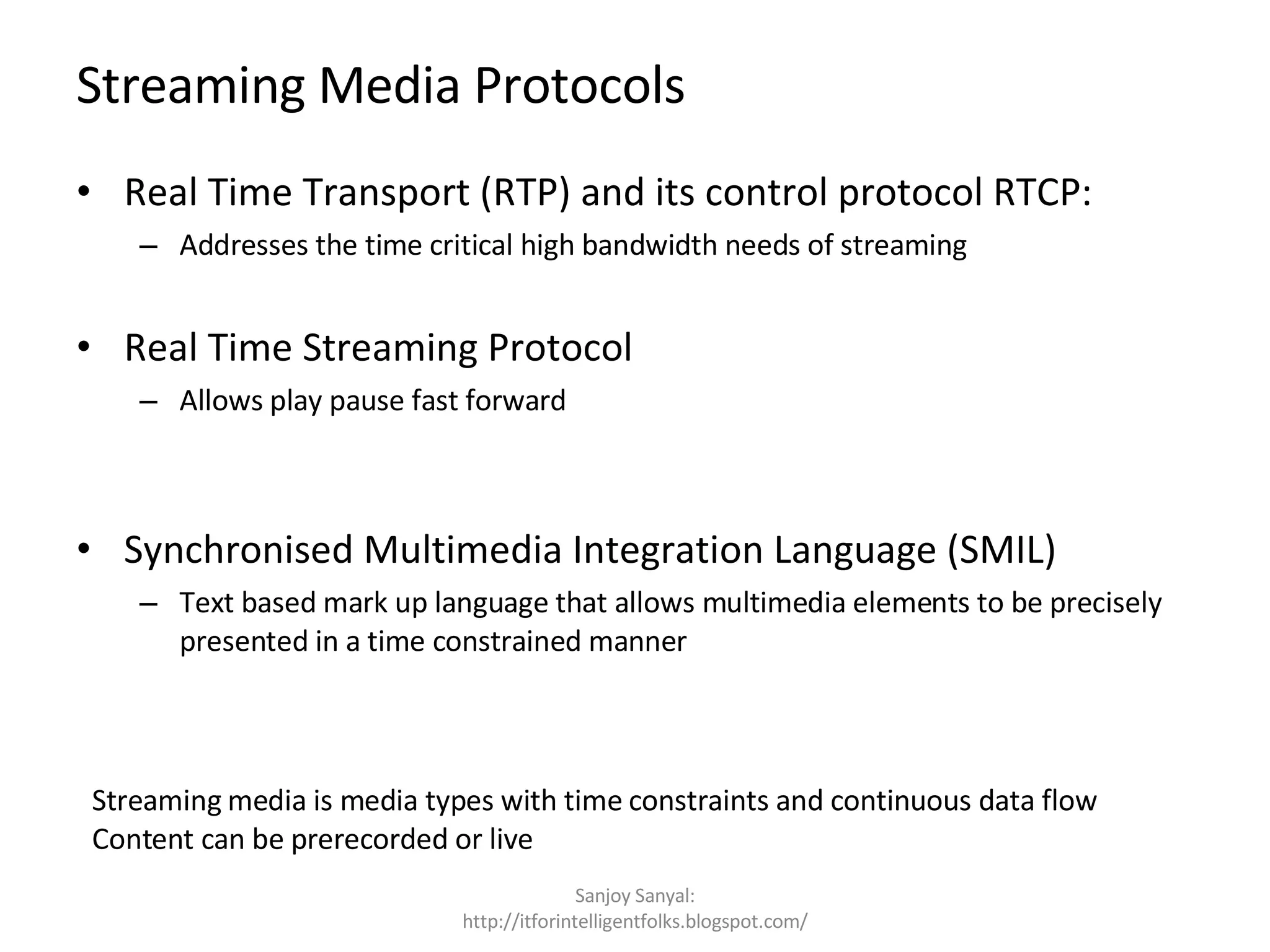 Streaming Media Protocols

• Real Time Transport (RTP) and its control protocol RTCP:
– Addresses the time critical high bandwidth needs of streaming

• Real Time Streaming Protocol
– Allows play pause fast forward

• Synchronised Multimedia Integration Language (SMIL)
– Text based mark up language that allows multimedia elements to be precisely presented in a time constrained manner

Streaming media is media types with time constraints and continuous data flow
Content can be prerecorded or live

Sanjoy Sanyal:
http://itforintelligentfolks.blogspot.com/